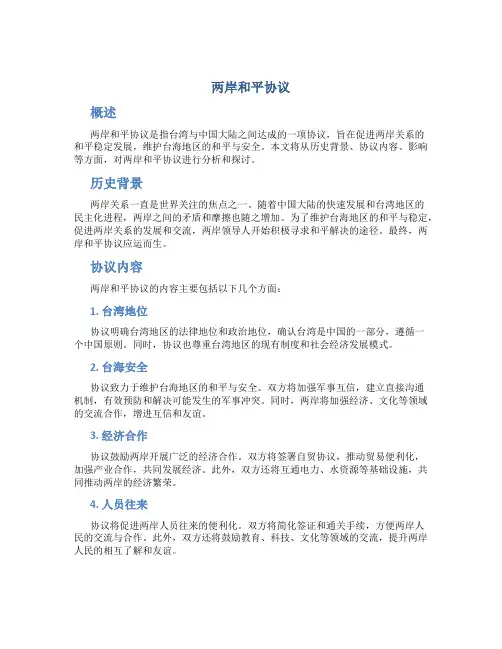 两岸和平协议

概述

两岸和平协议是指台湾与中国大陆之间达成的一项协议，旨在促进两岸关系的和平稳定发展，维护台海地区的和平与安全。本文将从历史背景、协议内容、影响等方面，对两岸和平协议进行分析和探讨。

历史背景

两岸关系一直是世界关注的焦点之一。随着中国大陆的快速发展和台湾地区的民主化进程，两岸之间的矛盾和摩擦也随之增加。为了维护台海地区的和平与稳定，促进两岸关系的发展和交流，两岸领导人开始积极寻求和平解决的途径。最终，两岸和平协议应运而生。

协议内容

两岸和平协议的内容主要包括以下几个方面：

1. 台湾地位

协议明确台湾地区的法律地位和政治地位，确认台湾是中国的一部分，遵循一个中国原则。同时，协议也尊重台湾地区的现有制度和社会经济发展模式。

2. 台海安全

协议致力于维护台海地区的和平与安全。双方将加强军事互信，建立直接沟通机制，有效预防和解决可能发生的军事冲突。同时，两岸将加强经济、文化等领域的交流合作，增进互信和友谊。

3. 经济合作

协议鼓励两岸开展广泛的经济合作。双方将签署自贸协议，推动贸易便利化，加强产业合作，共同发展经济。此外，双方还将互通电力、水资源等基础设施，共同推动两岸的经济繁荣。

4. 人员往来

协议将促进两岸人员往来的便利化。双方将简化签证和通关手续，方便两岸人民的交流与合作。此外，双方还将鼓励教育、科技、文化等领域的交流，提升两岸人民的相互了解和友谊。